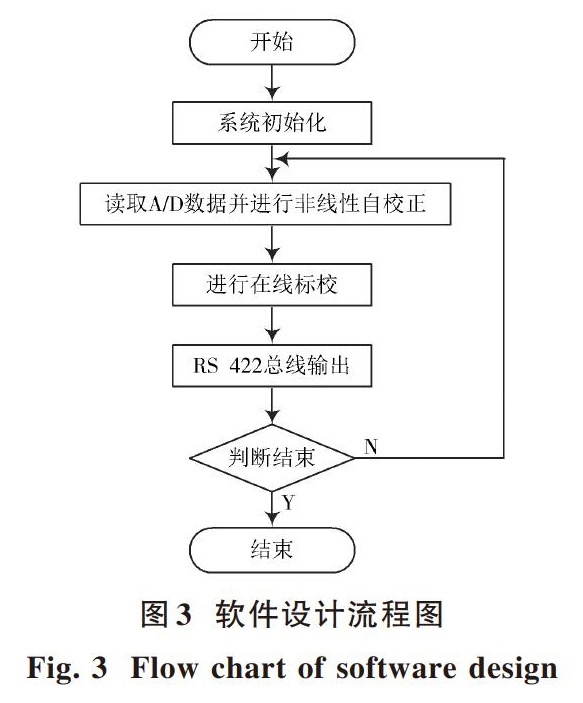 开始

系统初始化

读取A/D数据并进行非线性自校正

进行在线标校

RS 422总线输出

判断结束

N

Y

结束

图3 软件设计流程图

Fig. 3 Flow chart of software design